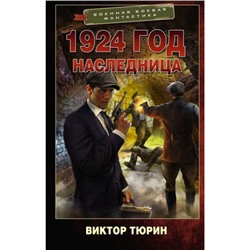 ВОЕННАЯ БОЕВАЯ ФАНТАСТИКА

1924 ГОД
НАСЛЕДНИЦА

ВИКТОР ТЮРИН